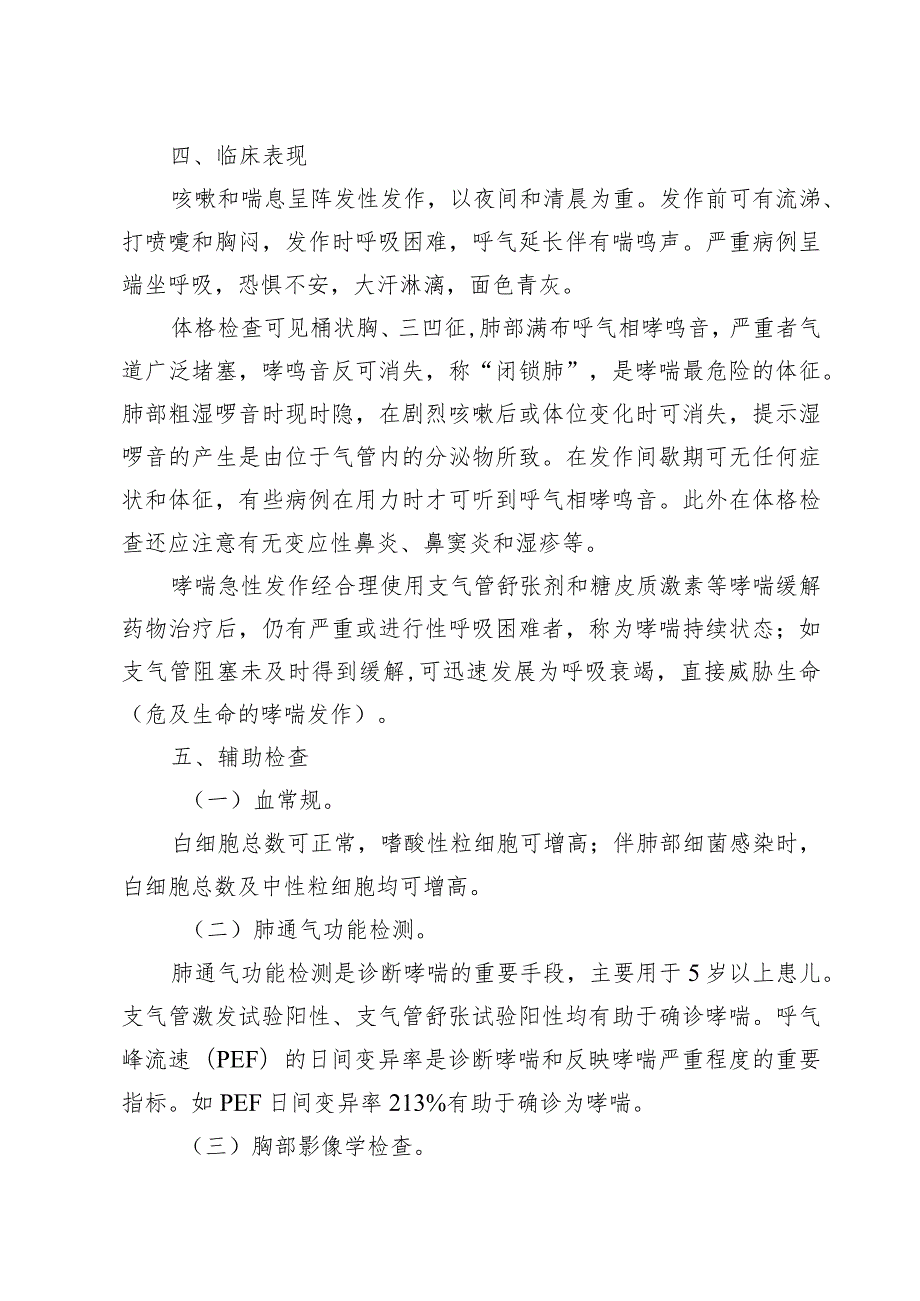 四、临床表现

咳嗽和喘息呈阵发性发作，以夜间和清晨为重。发作前可有流涕、打喷嚏和胸闷，发作时呼吸困难，呼气延长伴有喘鸣声。严重病例呈端坐呼吸，恐惧不安，大汗淋漓，面色青灰。

体格检查可见桶状胸、三凹征，肺部满布呼气相哮鸣音，严重者气道广泛堵塞，哮鸣音反可消失，称“闭锁肺”，是哮喘最危险的体征。肺部粗湿啰音时现时隐，在剧烈咳嗽后或体位变化时可消失，提示湿啰音的产生是由位于气管内的分泌物所致。在发作间歇期可无任何症状和体征，有些病例在用力时才可听到呼气相哮鸣音。此外在体格检查还应注意有无变应性鼻炎、鼻窦炎和湿疹等。

哮喘急性发作经合理使用支气管舒张剂和糖皮质激素等哮喘缓解药物治疗后，仍有严重或进行性呼吸困难者，称为哮喘持续状态；如支气管阻塞未及时得到缓解，可迅速发展为呼吸衰竭，直接威胁生命（危及生命的哮喘发作）。

五、辅助检查

（一）血常规。

白细胞总数可正常，嗜酸性粒细胞可增高；伴肺部细菌感染时，白细胞总数及中性粒细胞均可增高。

（二）肺通气功能检测。

肺通气功能检测是诊断哮喘的重要手段，主要用于5岁以上患儿。支气管激发试验阳性、支气管舒张试验阳性均有助于确诊哮喘。呼气峰流速（PEF）的日间变异率是诊断哮喘和反映哮喘严重程度的重要指标。如PEF日间变异率213%有助于确诊为哮喘。

（三）胸部影像学检查。